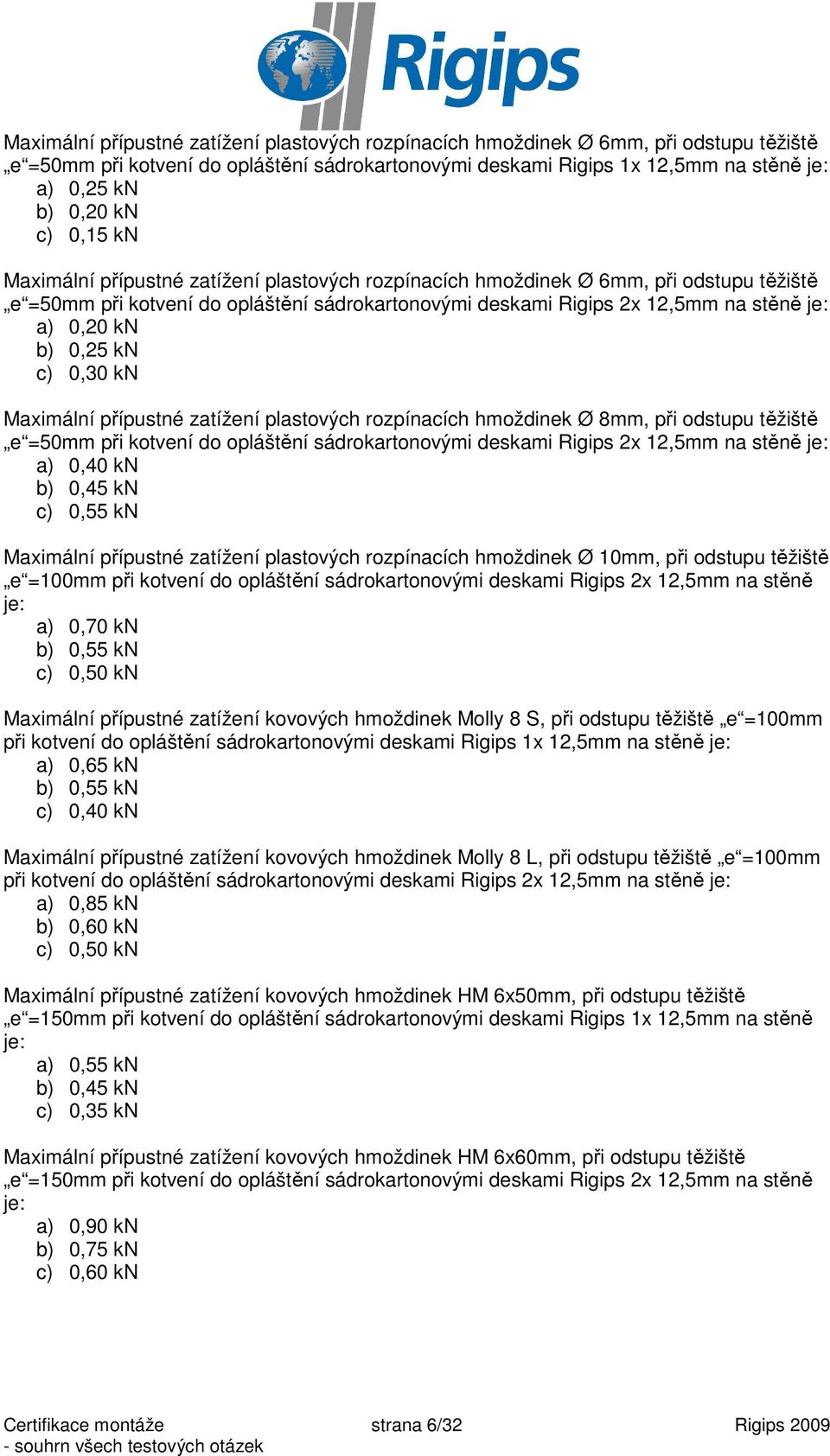 Rigips

Maximální přípustné zatížení plastových rozpínacích hmoždinek Ø 6mm, při odstupu těžiště „e“=50mm při kotvení do opláštění sádrokartonovými deskami Rigips 1x 12,5mm na stěně je:
a) 0,25 kN
b) 0,20 kN
c) 0,15 kN

Maximální přípustné zatížení plastových rozpínacích hmoždinek Ø 6mm, při odstupu těžiště „e“=50mm při kotvení do opláštění sádrokartonovými deskami Rigips 2x 12,5mm na stěně je:
a) 0,20 kN
b) 0,25 kN
c) 0,30 kN

Maximální přípustné zatížení plastových rozpínacích hmoždinek Ø 8mm, při odstupu těžiště „e“=50mm při kotvení do opláštění sádrokartonovými deskami Rigips 2x 12,5mm na stěně je:
a) 0,40 kN
b) 0,45 kN
c) 0,55 kN

Maximální přípustné zatížení plastových rozpínacích hmoždinek Ø 10mm, při odstupu těžiště „e“=100mm při kotvení do opláštění sádrokartonovými deskami Rigips 2x 12,5mm na stěně je:
a) 0,70 kN
b) 0,55 kN
c) 0,50 kN

Maximální přípustné zatížení kovových hmoždinek Molly 8 S, při odstupu těžiště „e“=100mm při kotvení do opláštění sádrokartonovými deskami Rigips 1x 12,5mm na stěně je:
a) 0,65 kN
b) 0,55 kN
c) 0,40 kN

Maximální přípustné zatížení kovových hmoždinek Molly 8 L, při odstupu těžiště „e“=100mm při kotvení do opláštění sádrokartonovými deskami Rigips 2x 12,5mm na stěně je:
a) 0,85 kN
b) 0,60 kN
c) 0,50 kN

Maximální přípustné zatížení kovových hmoždinek HM 6x50mm, při odstupu těžiště „e“=150mm při kotvení do opláštění sádrokartonovými deskami Rigips 1x 12,5mm na stěně je:
a) 0,55 kN
b) 0,45 kN
c) 0,35 kN

Maximální přípustné zatížení kovových hmoždinek HM 6x60mm, při odstupu těžiště „e“=150mm při kotvení do opláštění sádrokartonovými deskami Rigips 2x 12,5mm na stěně je:
a) 0,90 kN
b) 0,75 kN
c) 0,60 kN

Certifikace montáže
- souhrn všech testových otázek
strana 6/32
Rigips 2009